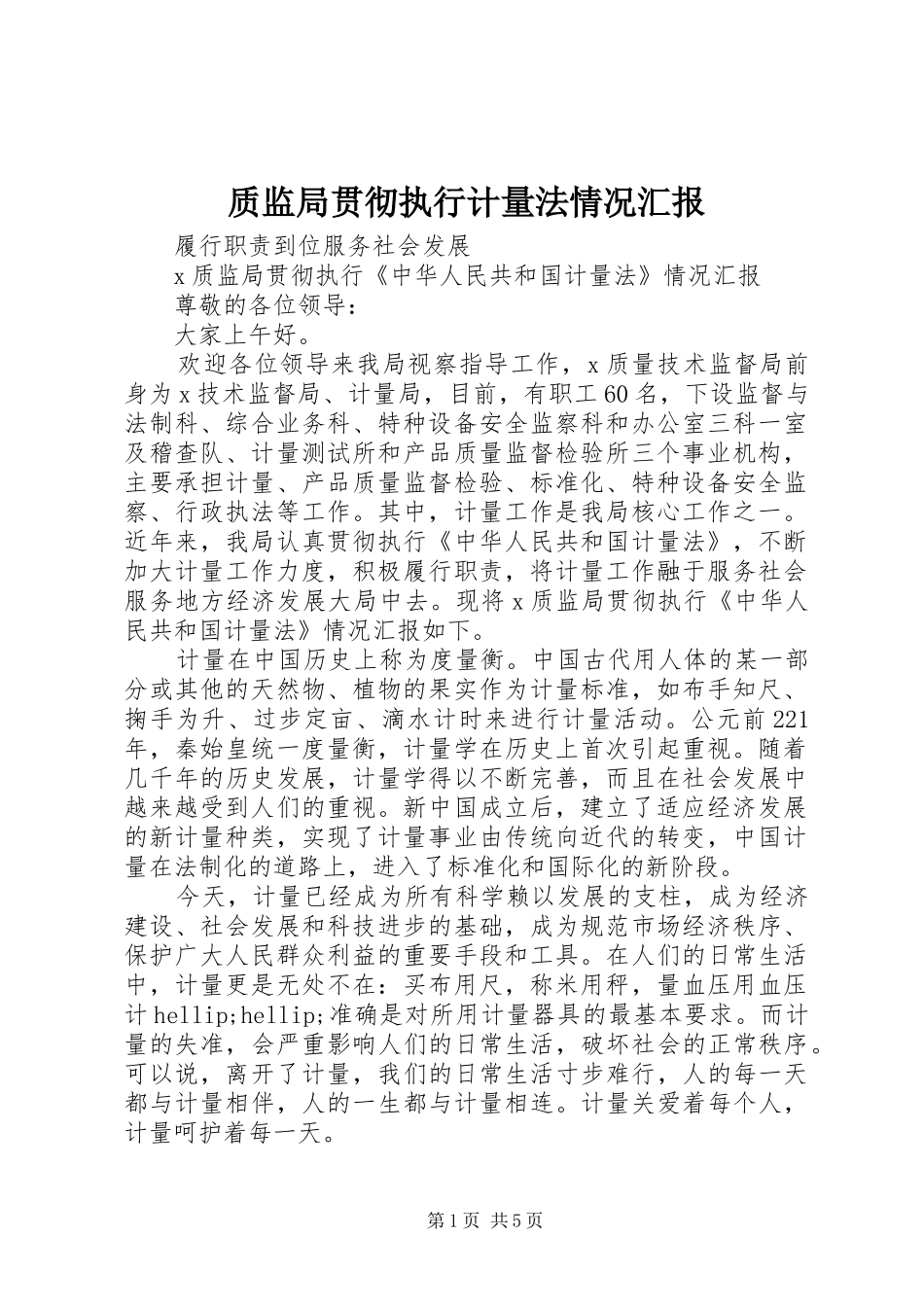 质监局贯彻执行计量法情况汇报

履行职责到位服务社会发展

x质监局贯彻执行《中华人民共和国计量法》情况汇报

尊敬的各位领导：

大家上午好。

欢迎各位领导来我局视察指导工作，x质量技术监督局前身为x技术监督局、计量局，目前，有职工60名，下设监督与法制科、综合业务科、特种设备安全监察科和办公室三科一室及稽查队、计量测试所和产品质量监督检验所三个事业机构，主要承担计量、产品质量监督检验、标准化、特种设备安全监察、行政执法等工作。其中，计量工作是我局核心工作之一。近年来，我局认真贯彻执行《中华人民共和国计量法》，不断加大计量工作力度，积极履行职责，将计量工作融于服务社会服务地方经济发展大局中去。现将x质监局贯彻执行《中华人民共和国计量法》情况汇报如下。

计量在中国历史上称为度量衡。中国古代用人体的某一部分或其他的天然物、植物的果实作为计量标准，如布手知尺、掬手为升、过步定亩、滴水计时来进行计量活动。公元前221年，秦始皇统一度量衡，计量学在历史上首次引起重视。随着几千年的历史发展，计量学得以不断完善，而且在社会发展中越来越受到人们的重视。新中国成立后，建立了适应经济发展的新计量种类，实现了计量事业由传统向近代的转变，中国计量在法制化的道路上，进入了标准化和国际化的新阶段。

今天，计量已经成为所有科学赖以发展的支柱，成为经济建设、社会发展和科技进步的基础，成为规范市场经济秩序、保护广大人民群众利益的重要手段和工具。在人们的日常生活中，计量更是无处不在：买布用尺，称米用秤，量血压用血压计hellip;hellip;准确是对所用计量器具的最基本要求。而计量的失准，会严重影响人们的日常生活，破坏社会的正常秩序。可以说，离开了计量，我们的日常生活寸步难行，人的每一天都与计量相伴，人的一生都与计量相连。计量关爱着每个人，计量呵护着每一天。

第1页 共5页